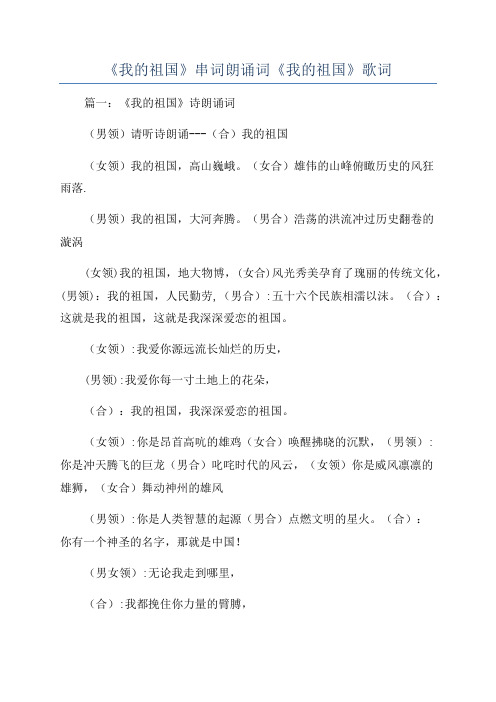 《我的祖国》串词朗诵词《我的祖国》歌词

篇一：《我的祖国》诗朗诵词

（男领）请听诗朗诵---（合）我的祖国

（女领）我的祖国，高山巍峨。（女合）雄伟的山峰俯瞰历史的风狂雨落.

（男领）我的祖国，大河奔腾。（男合）浩荡的洪流冲过历史翻卷的漩涡

（女领）我的祖国，地大物博，（女合）风光秀美孕育了瑰丽的传统文化，（男领）：我的祖国，人民勤劳，（男合）：五十六个民族相濡以沫。（合）：这就是我的祖国，这就是我深深爱恋的祖国。

（女领）：我爱你源远流长灿烂的历史，

（男领）：我爱你每一寸土地上的花朵，

（合）：我的祖国，我深深爱恋的祖国。

（女领）：你是昂首高吭的雄鸡（女合）唤醒拂晓的沉默，（男领）：你是冲天腾飞的巨龙（男合）叱咤时代的风云，（女领）你是威风凛凛的雄狮，（女合）舞动神州的雄风

（男领）：你是人类智慧的起源（男合）点燃文明的星火。（合）：你有一个神圣的名字，那就是中国！

（男女领）：无论我走到哪里，

（合）：我都挽住你力量的臂膊，